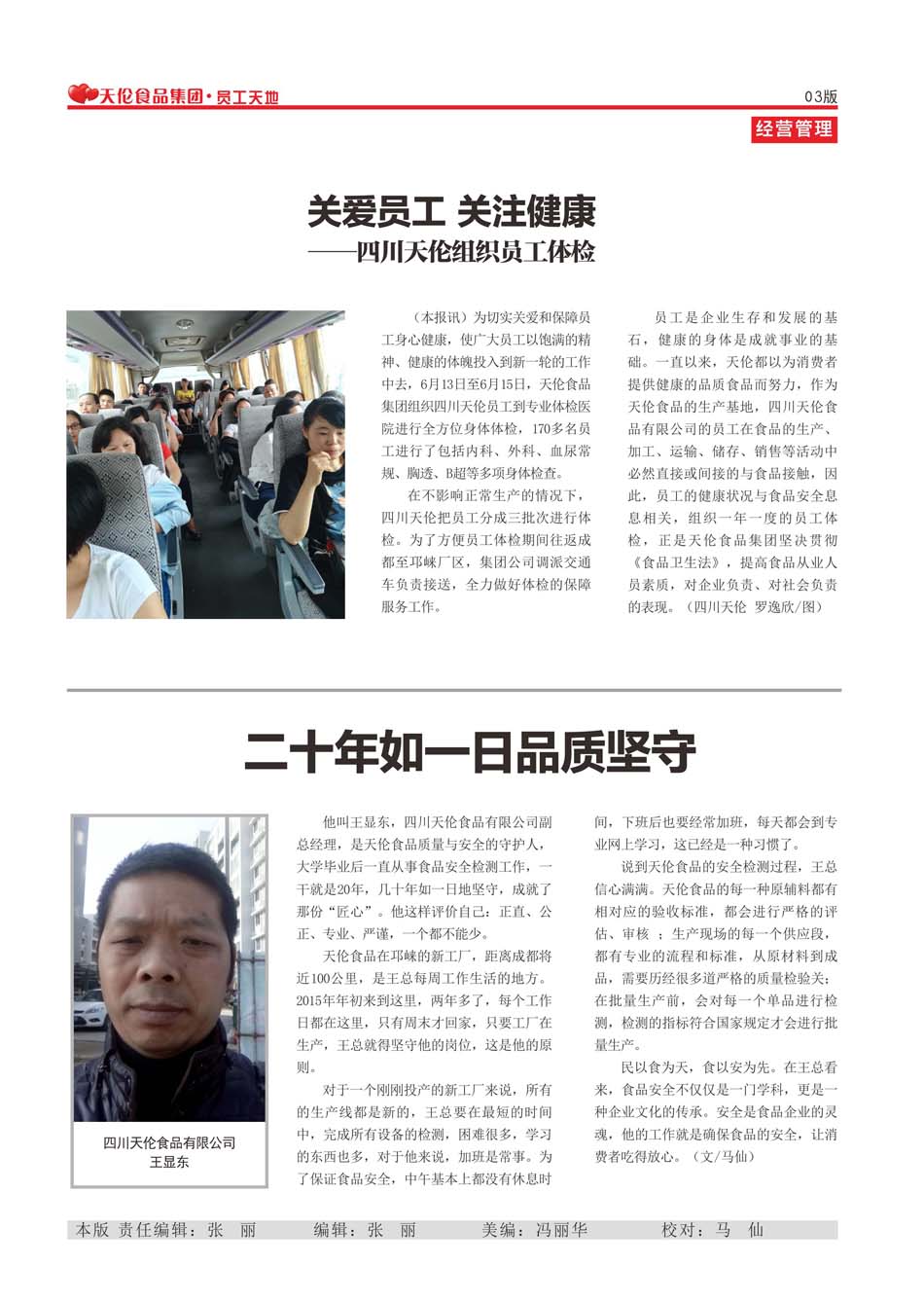 天伦食品集团·员工天地

03版

经营管理

关爱员工 关注健康
——四川天伦组织员工体检

（本报讯）为切实关爱和保障员工身心健康，使广大员工以饱满的精神、健康的体魄投入到新一轮的工作中去，6月13日至6月15日，天伦食品集团组织四川天伦员工到专业体检医院进行全方位身体体检，170多名员工进行了包括内科、外科、血尿常规、胸透、B超等多项身体检查。

在不影响正常生产的情况下，四川天伦把员工分成三批次进行体检。为了方便员工体检期间往返成都至邛崃厂区，集团公司调派交通车负责接送，全力做好体检的保障服务工作。

员工是企业生存和发展的基石，健康的身体是成就事业的基础。一直以来，天伦都以为消费者提供健康的品质食品而努力，作为天伦食品的生产基地，四川天伦食品有限公司的员工在食品的生产、加工、运输、储存、销售等活动中必然直接或间接的与食品接触，因此，员工的健康状况与食品安全息息相关，组织一年一度的员工体检，正是天伦食品集团坚决贯彻《食品卫生法》，提高食品从业人员素质，对企业负责、对社会负责的表现。（四川天伦 罗逸欣/图）

二十年如一日品质坚守

四川天伦食品有限公司
王显东

他叫王显东，四川天伦食品有限公司副总经理，是天伦食品质量与安全的守护人，大学毕业后一直从事食品安全检测工作，一干就是20年，几十年如一日地坚守，成就了那份“匠心”。他这样评价自己：正直、公正、专业、严谨，一个都不能少。

天伦食品在邛崃的新工厂，距离成都将近100公里，是王总每周工作生活的地方。2015年年初来到这里，两年多了，每个工作日都在这里，只有周末才回家，只要工厂在生产，王总就得坚守他的岗位，这是他的原则。

对于一个刚刚投产的新工厂来说，所有的生产线都是新的，王总要在最短的时间中，完成所有设备的检测，困难很多，学习的东西也多，对于他来说，加班是常事。为了保证食品安全，中午基本上都没有休息时间，下班后也要经常加班，每天都会到专业网上学习，这已经是一种习惯了。

说到天伦食品的安全检测过程，王总信心满满。天伦食品的每一种原辅料都有相对应的验收标准，都会进行严格的评估、审核 ；生产现场的每一个供应段，都有专业的流程和标准，从原材料到成品，需要历经很多道严格的质量检验关；在批量生产前，会对每一个单品进行检测，检测的指标符合国家规定才会进行批量生产。

民以食为天，食以安为先。在王总看来，食品安全不仅仅是一门学科，更是一种企业文化的传承。安全是食品企业的灵魂，他的工作就是确保食品的安全，让消费者吃得放心。（文/马仙）

本版 责任编辑：张 丽 编辑：张 丽 美编：冯丽华 校对：马 仙